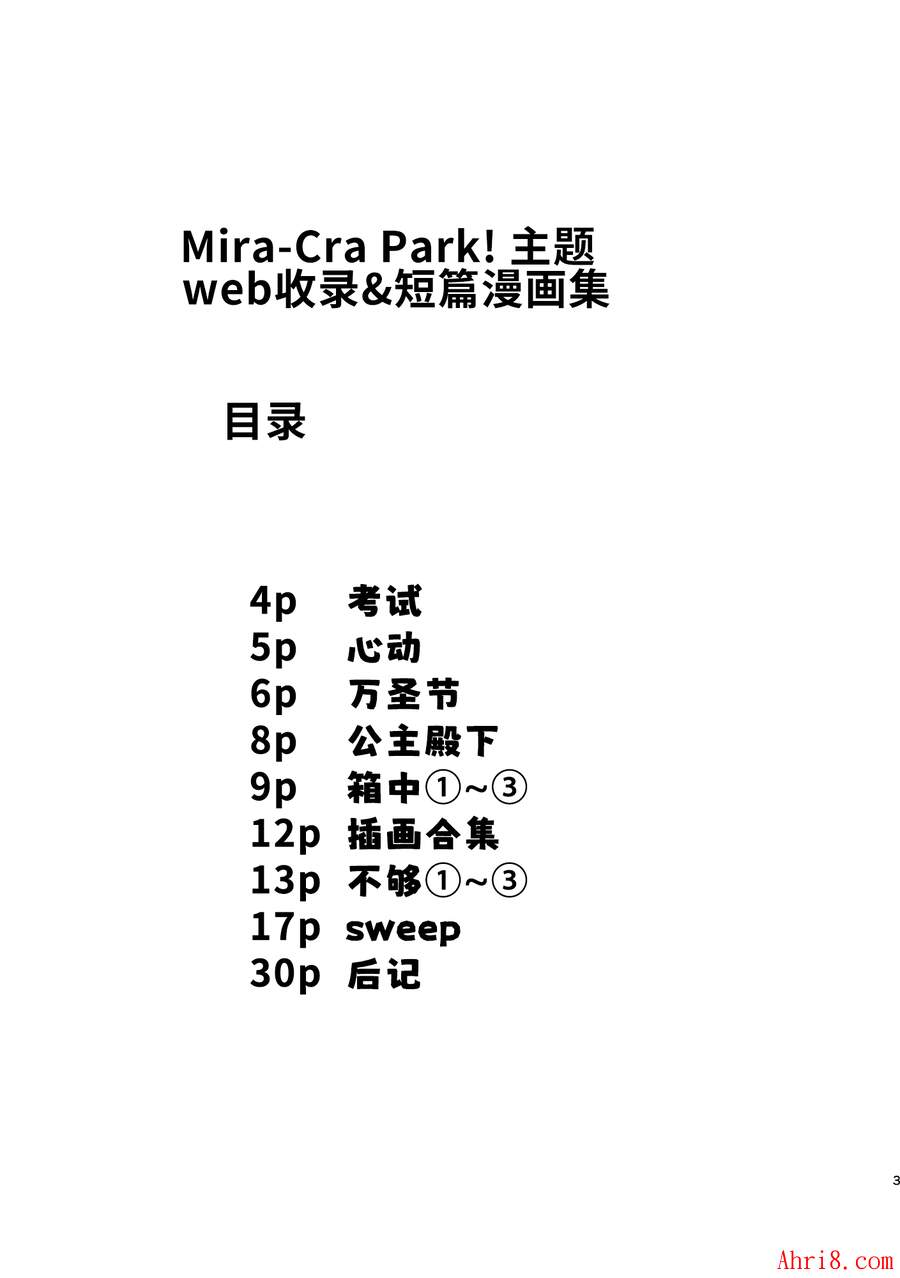 Mira-Cra Park! 主题
web收录&短篇漫画集

目录

4p 考试
5p 心动
6p 万圣节
8p 公主殿下
9p 箱中①~③
12p 插画合集
13p 不够①~③
17p sweep
30p 后记

3

Ahri8.com